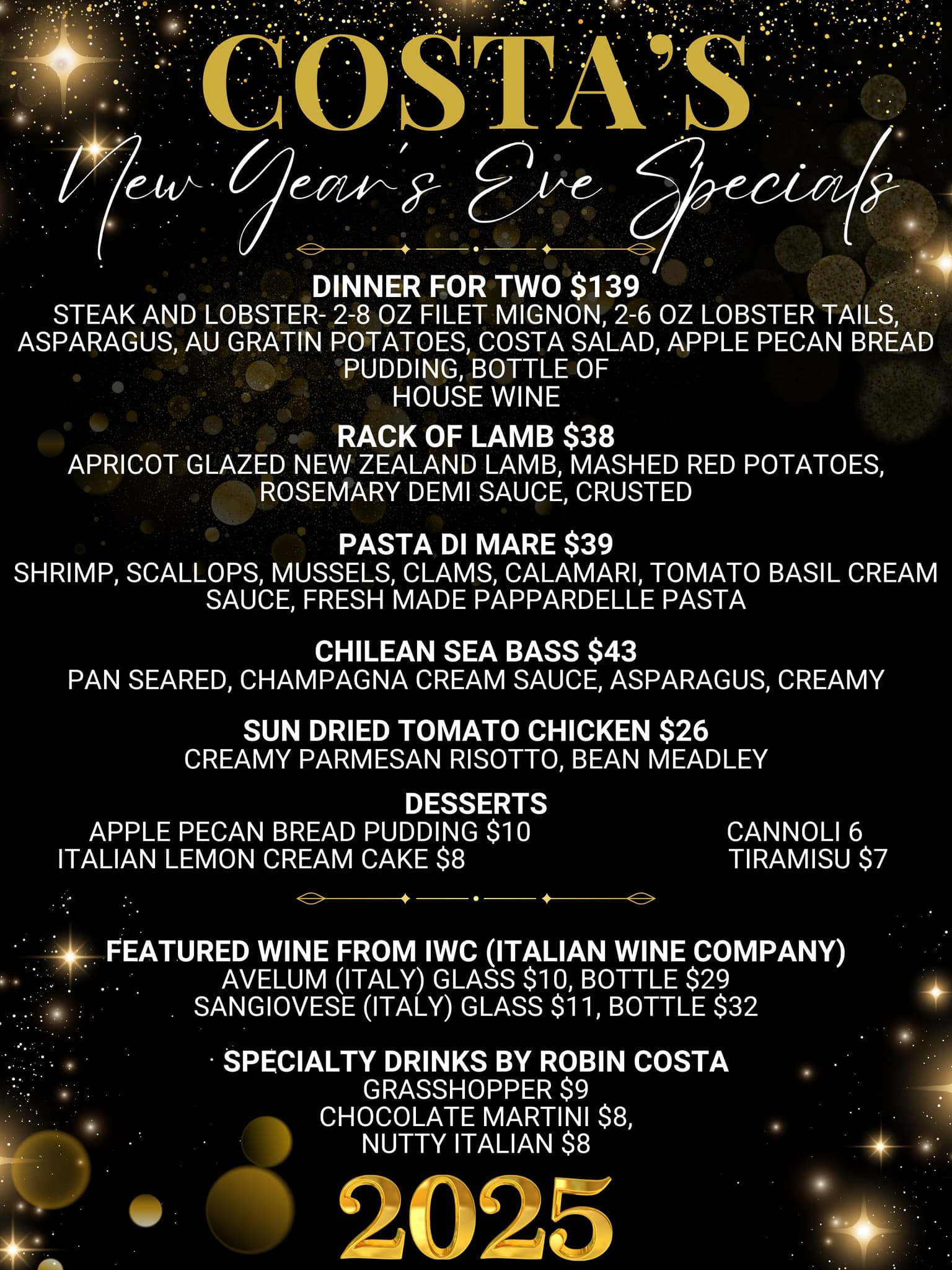 COSTA'S
New Year's Eve Specials

DINNER FOR TWO $139
STEAK AND LOBSTER- 2-8 OZ FILET MIGNON, 2-6 OZ LOBSTER TAILS, ASPARAGUS, AU GRATIN POTATOES, COSTA SALAD, APPLE PECAN BREAD PUDDING, BOTTLE OF HOUSE WINE

RACK OF LAMB $38
APRICOT GLAZED NEW ZEALAND LAMB, MASHED RED POTATOES, ROSEMARY DEMI SAUCE, CRUSTED

PASTA DI MARE $39
SHRIMP, SCALLOPS, MUSSELS, CLAMS, CALAMARI, TOMATO BASIL CREAM SAUCE, FRESH MADE PAPPARDELLE PASTA

CHILEAN SEA BASS $43
PAN SEARED, CHAMPAGNA CREAM SAUCE, ASPARAGUS, CREAMY

SUN DRIED TOMATO CHICKEN $26
CREAMY PARMESAN RISOTTO, BEAN MEADLEY

DESSERTS
APPLE PECAN BREAD PUDDING $10
ITALIAN LEMON CREAM CAKE $8

CANNOLI 6
TIRAMISU $7

FEATURED WINE FROM IWC (ITALIAN WINE COMPANY)
AVELUM (ITALY) GLASS $10, BOTTLE $29
SANGIOVESE (ITALY) GLASS $11, BOTTLE $32

SPECIALTY DRINKS BY ROBIN COSTA
GRASSHOPPER $9
CHOCOLATE MARTINI $8,
NUTTY ITALIAN $8

2025